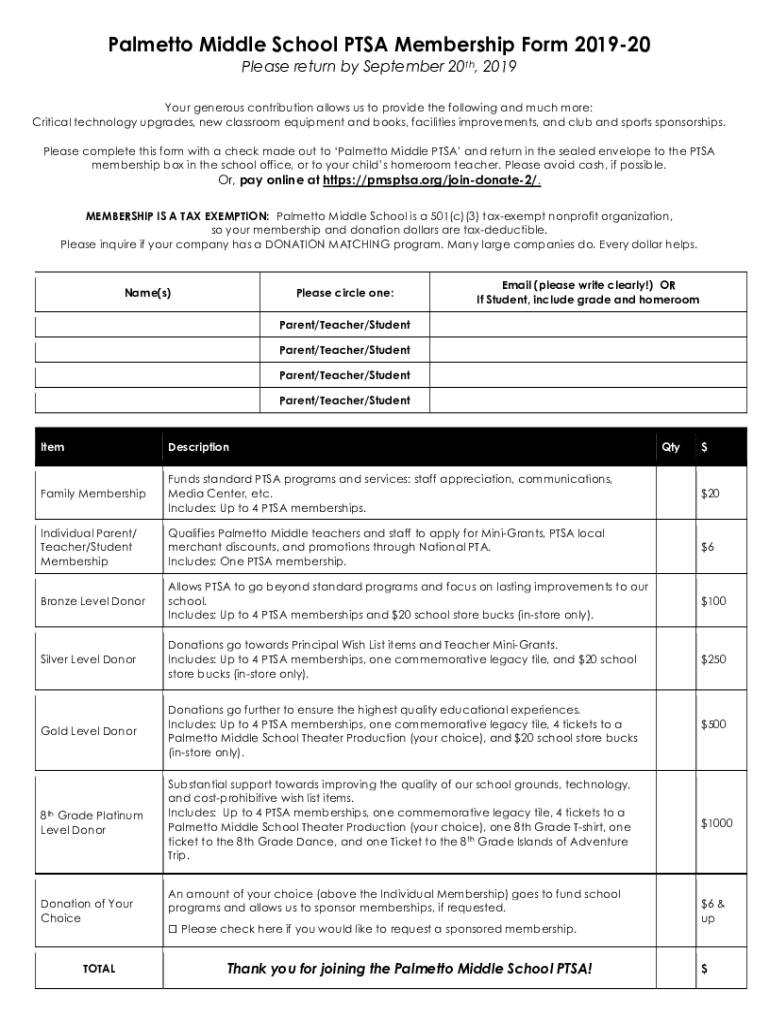 Palmetto Middle School PTSA Membership Form 2019-20

Please return by September 20th, 2019

Your generous contribution allows us to provide the following and much more:
Critical technology upgrades, new classroom equipment and books, facilities improvements, and club and sports sponsorships.

Please complete this form with a check made out to 'Palmetto Middle PTSA' and return in the sealed envelope to the PTSA membership box in the school office, or to your child's homeroom teacher. Please avoid cash, if possible.

Or, pay online at https://pmsptsa.org/join-donate-2/.

MEMBERSHIP IS A TAX EXEMPTION: Palmetto Middle School is a 501(c)(3) tax-exempt nonprofit organization, so your membership and donation dollars are tax-deductible.
Please inquire if your company has a DONATION MATCHING program. Many large companies do. Every dollar helps.

| Name(s) | Please circle one: | Email (please write clearly!) OR If Student, include grade and homeroom |
|---|---|---|
| | Parent/Teacher/Student | |
| | Parent/Teacher/Student | |
| | Parent/Teacher/Student | |
| | Parent/Teacher/Student | |

| Item | Description | Qty | $ |
|---|---|---|---|
| Family Membership | Funds standard PTSA programs and services: staff appreciation, communications, Media Center, etc. Includes: Up to 4 PTSA memberships. | | $20 |
| Individual Parent/ Teacher/Student Membership | Qualifies Palmetto Middle teachers and staff to apply for Mini-Grants, PTSA local merchant discounts, and promotions through National PTA. Includes: One PTSA membership. | | $6 |
| Bronze Level Donor | Allows PTSA to go beyond standard programs and focus on lasting improvements to our school. Includes: Up to 4 PTSA memberships and $20 school store bucks (in-store only). | | $100 |
| Silver Level Donor | Donations go towards Principal Wish List items and Teacher Mini-Grants. Includes: Up to 4 PTSA memberships, one commemorative legacy tile, and $20 school store bucks (in-store only). | | $250 |
| Gold Level Donor | Donations go further to ensure the highest quality educational experiences. Includes: Up to 4 PTSA memberships, one commemorative legacy tile, 4 tickets to a Palmetto Middle School Theater Production (your choice), and $20 school store bucks (in-store only). | | $500 |
| 8th Grade Platinum Level Donor | Substantial support towards improving the quality of our school grounds, technology, and cost-prohibitive wish list items. Includes: Up to 4 PTSA memberships, one commemorative legacy tile, 4 tickets to a Palmetto Middle School Theater Production (your choice), one 8th Grade T-shirt, one ticket to the 8th Grade Dance, and one Ticket to the 8th Grade Islands of Adventure Trip. | | $1000 |
| Donation of Your Choice | An amount of your choice (above the Individual Membership) goes to fund school programs and allows us to sponsor memberships, if requested. ☐ Please check here if you would like to request a sponsored membership. | | $6 & up |
| TOTAL | Thank you for joining the Palmetto Middle School PTSA! | | $ |